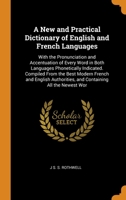 A New and Practical Dictionary of English and French Languages

With the Pronunciation and Accentuation of Every Word in Both Languages Phonetically Indicated. Compiled From the Best Modern French and English Authorities, and Containing All the Newest Wor

Scholar SELECT

J S. S. ROTHWELL